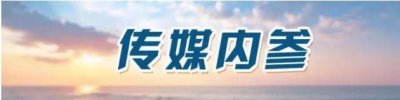 传媒内参